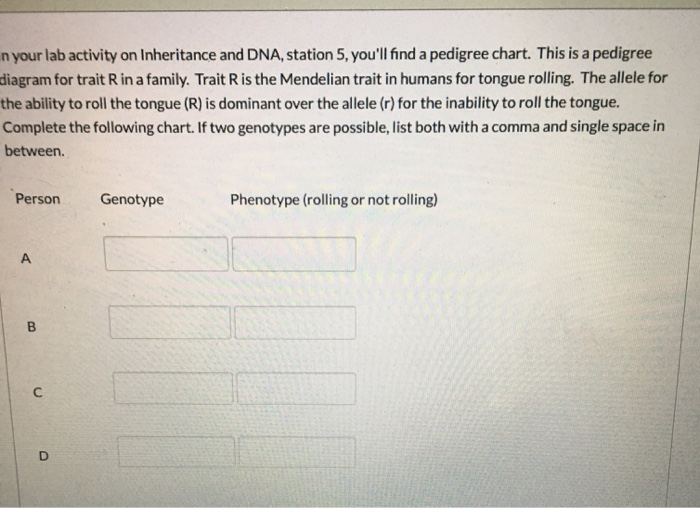 n your lab activity on Inheritance and DNA, station 5, you'll find a pedigree chart. This is a pedigree diagram for trait R in a family. Trait R is the Mendelian trait in humans for tongue rolling. The allele for the ability to roll the tongue (R) is dominant over the allele (r) for the inability to roll the tongue. Complete the following chart. If two genotypes are possible, list both with a comma and single space in between.

| Person | Genotype | Phenotype (rolling or not rolling) |
|---|---|---|
| A | | |
| B | | |
| C | | |
| D | | |